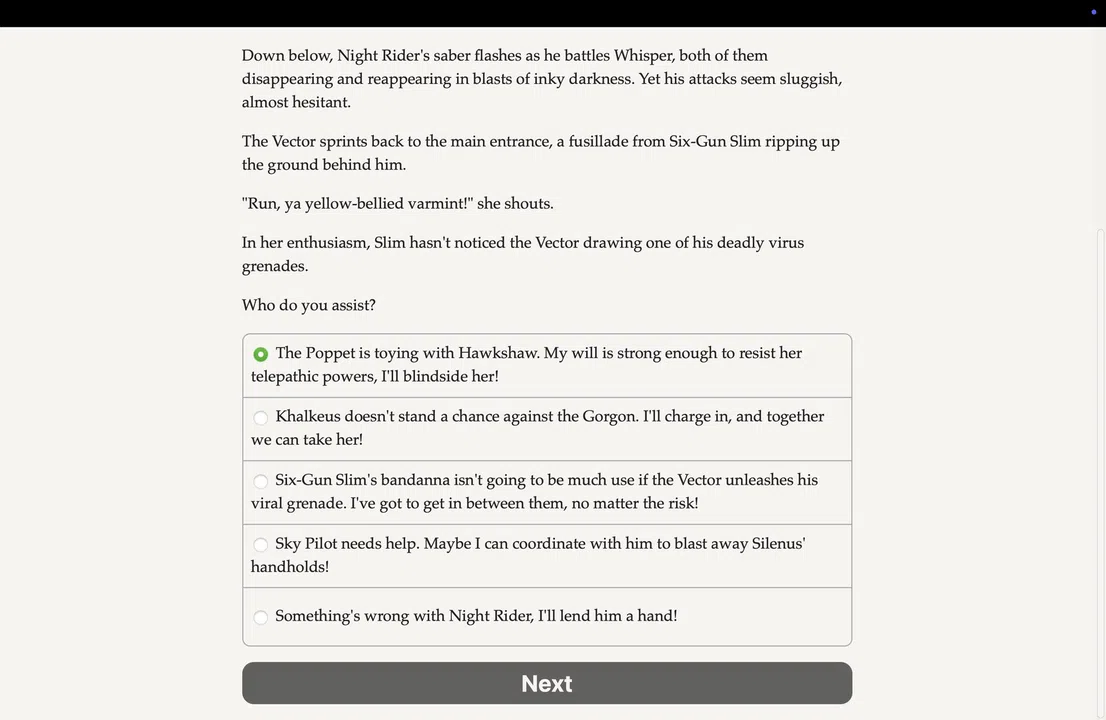 Down below, Night Rider's saber flashes as he battles Whisper, both of them disappearing and reappearing in blasts of inky darkness. Yet his attacks seem sluggish, almost hesitant.

The Vector sprints back to the main entrance, a fusillade from Six-Gun Slim ripping up the ground behind him.

"Run, ya yellow-bellied varmint!" she shouts.

In her enthusiasm, Slim hasn't noticed the Vector drawing one of his deadly virus grenades.

Who do you assist?

The Poppet is toying with Hawkshaw. My will is strong enough to resist her telepathic powers, I'll blindside her!

Khalkeus doesn't stand a chance against the Gorgon. I'll charge in, and together we can take her!

Six-Gun Slim's bandanna isn't going to be much use if the Vector unleashes his viral grenade. I've got to get in between them, no matter the risk!

Sky Pilot needs help. Maybe I can coordinate with him to blast away Silenus' handholds!

Something's wrong with Night Rider, I'll lend him a hand!

Next